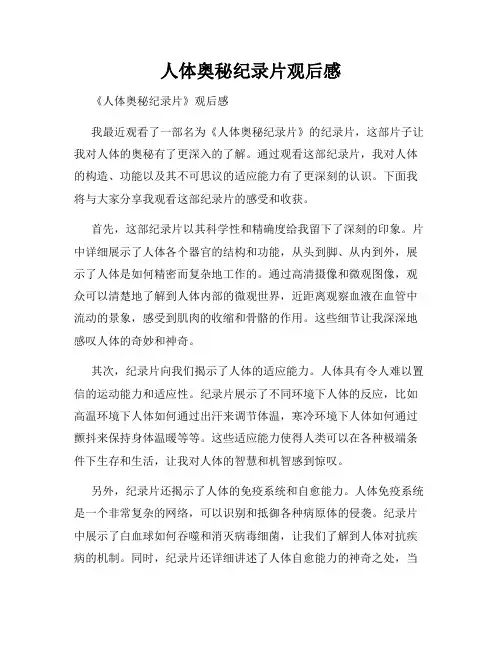 人体奥秘纪录片观后感

《人体奥秘纪录片》观后感

我最近观看了一部名为《人体奥秘纪录片》的纪录片，这部片子让我对人体的奥秘有了更深入的了解。通过观看这部纪录片，我对人体的构造、功能以及其不可思议的适应能力有了更深刻的认识。下面我将与大家分享我观看这部纪录片的感受和收获。

首先，这部纪录片以其科学性和精确度给我留下了深刻的印象。片中详细展示了人体各个器官的结构和功能，从头到脚、从内到外，展示了人体是如何精密而复杂地工作的。通过高清摄像和微观图像，观众可以清楚地了解到人体内部的微观世界，近距离观察血液在血管中流动的景象，感受到肌肉的收缩和骨骼的作用。这些细节让我深深地感叹人体的奇妙和神奇。

其次，纪录片向我们揭示了人体的适应能力。人体具有令人难以置信的运动能力和适应性。纪录片展示了不同环境下人体的反应，比如高温环境下人体如何通过出汗来调节体温，寒冷环境下人体如何通过颤抖来保持身体温暖等等。这些适应能力使得人类可以在各种极端条件下生存和生活，让我对人体的智慧和机智感到惊叹。

另外，纪录片还揭示了人体的免疫系统和自愈能力。人体免疫系统是一个非常复杂的网络，可以识别和抵御各种病原体的侵袭。纪录片中展示了白血球如何吞噬和消灭病毒细菌，让我们了解到人体对抗疾病的机制。同时，纪录片还详细讲述了人体自愈能力的神奇之处，当